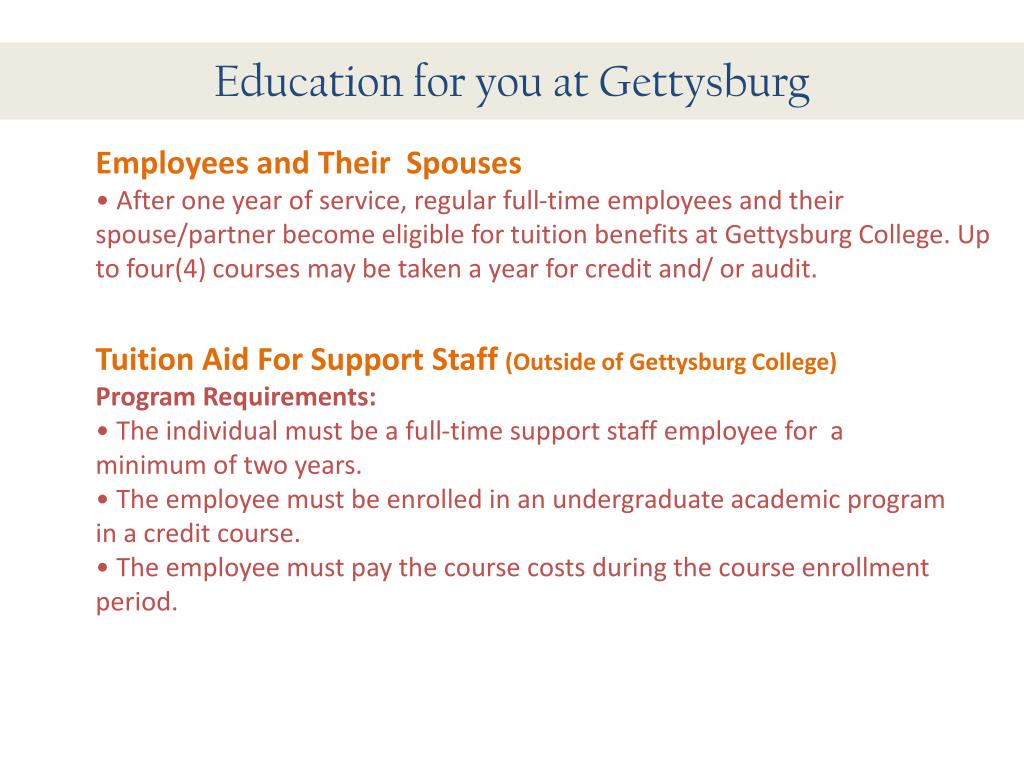 Education for you at Gettysburg

Employees and Their Spouses
• After one year of service, regular full-time employees and their spouse/partner become eligible for tuition benefits at Gettysburg College. Up to four(4) courses may be taken a year for credit and/ or audit.

Tuition Aid For Support Staff (Outside of Gettysburg College)
Program Requirements:
• The individual must be a full-time support staff employee for a minimum of two years.
• The employee must be enrolled in an undergraduate academic program in a credit course.
• The employee must pay the course costs during the course enrollment period.